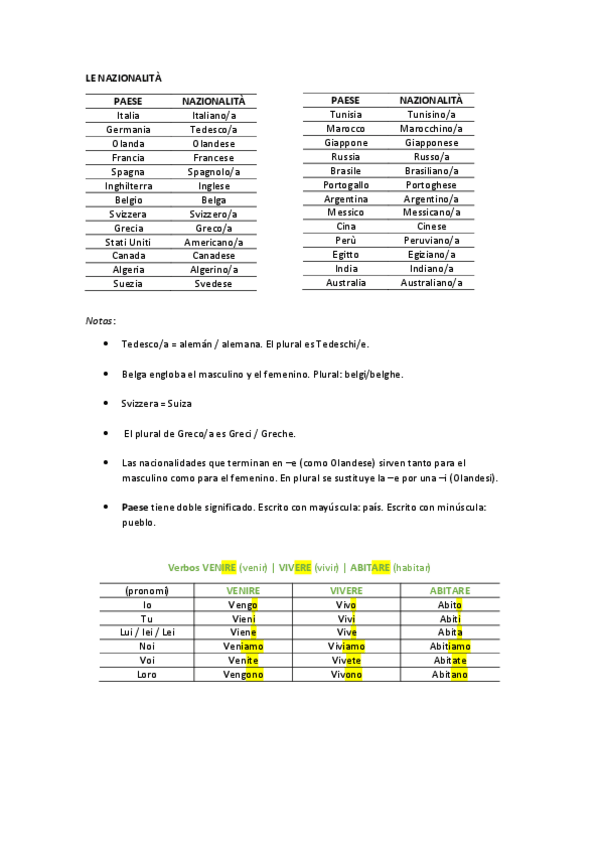 LE NAZIONALITÀ

| PAESE | NAZIONALITÀ |
|---|---|
| Italia | Italiano/a |
| Germania | Tedesco/a |
| Olanda | Olandese |
| Francia | Francese |
| Spagna | Spagnolo/a |
| Inghilterra | Inglese |
| Belgio | Belga |
| Svizzera | Svizzero/a |
| Grecia | Greco/a |
| Stati Uniti | Americano/a |
| Canada | Canadese |
| Algeria | Algerino/a |
| Suezia | Svedese |

| PAESE | NAZIONALITÀ |
|---|---|
| Tunisia | Tunisino/a |
| Marocco | Marocchino/a |
| Giappone | Giapponese |
| Russia | Russo/a |
| Brasile | Brasiliano/a |
| Portogallo | Portoghese |
| Argentina | Argentino/a |
| Messico | Messicano/a |
| Cina | Cinese |
| Perù | Peruviano/a |
| Egitto | Egiziano/a |
| India | Indiano/a |
| Australia | Australiano/a |

Notas:

• Tedesco/a = alemán / alemana. El plural es Tedeschi/e.

• Belga engloba el masculino y el femenino. Plural: belgi/belghe.

• Svizzera = Suiza

• El plural de Greco/a es Greci / Greche.

• Las nacionalidades que terminan en –e (como Olandese) sirven tanto para el masculino como para el femenino. En plural se sustituye la –e por una –i (Olandesi).

• Paese tiene doble significado. Escrito con mayúscula: país. Escrito con minúscula: pueblo.

Verbos VENIRE (venir) | VIVERE (vivir) | ABITARE (habitar)

| (pronomi) | VENIRE | VIVERE | ABITARE |
|---|---|---|---|
| Io | Vengo | Vivo | Abito |
| Tu | Vieni | Vivi | Abiti |
| Lui / lei / Lei | Viene | Vive | Abita |
| Noi | Veniamo | Viviamo | Abitiamo |
| Voi | Venite | Vivete | Abitate |
| Loro | Vengono | Vivono | Abitano |